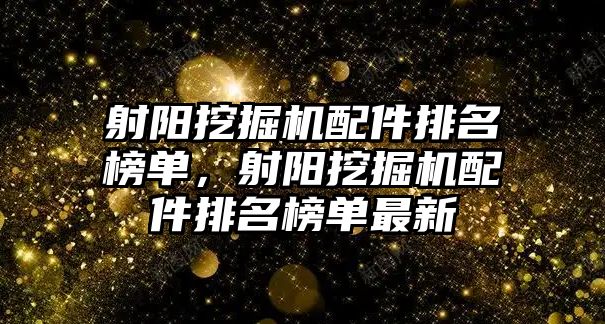 射阳挖掘机配件排名榜单，射阳挖掘机配件排名榜单最新